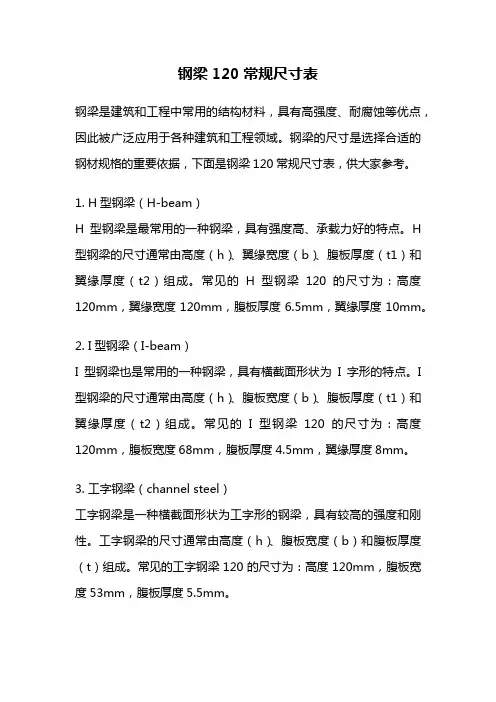 钢梁 120 常规尺寸表

钢梁是建筑和工程中常用的结构材料，具有高强度、耐腐蚀等优点，因此被广泛应用于各种建筑和工程领域。钢梁的尺寸是选择合适的钢材规格的重要依据，下面是钢梁 120 常规尺寸表，供大家参考。

1. H 型钢梁（H-beam）
H 型钢梁是最常用的一种钢梁，具有强度高、承载力好的特点。H 型钢梁的尺寸通常由高度（h）、翼缘宽度（b）、腹板厚度（t1）和翼缘厚度（t2）组成。常见的 H 型钢梁 120 的尺寸为：高度 120mm，翼缘宽度 120mm，腹板厚度 6.5mm，翼缘厚度 10mm。

2. I 型钢梁（I-beam）
I 型钢梁也是常用的一种钢梁，具有横截面形状为 I 字形的特点。I 型钢梁的尺寸通常由高度（h）、腹板宽度（b）、腹板厚度（t1）和翼缘厚度（t2）组成。常见的 I 型钢梁 120 的尺寸为：高度 120mm，腹板宽度 68mm，腹板厚度 4.5mm，翼缘厚度 8mm。

3. 工字钢梁（channel steel）
工字钢梁是一种横截面形状为工字形的钢梁，具有较高的强度和刚性。工字钢梁的尺寸通常由高度（h）、腹板宽度（b）和腹板厚度（t）组成。常见的工字钢梁 120 的尺寸为：高度 120mm，腹板宽度 53mm，腹板厚度 5.5mm。